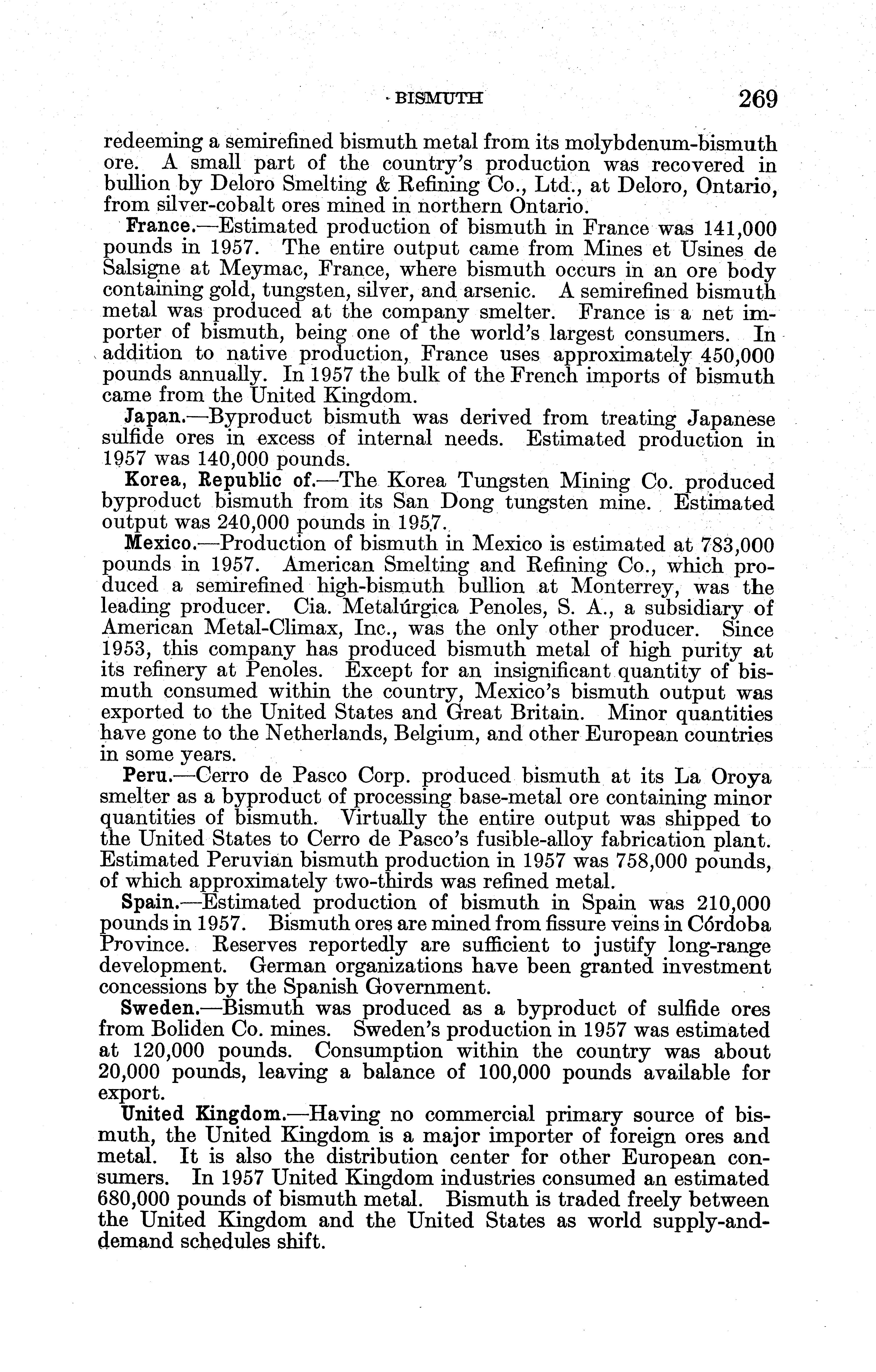 BISMUTH 269

redeeming a semirefined bismuth metal from its molybdenum-bismuth ore. A small part of the country's production was recovered in bullion by Deloro Smelting & Refining Co., Ltd., at Deloro, Ontario, from silver-cobalt ores mined in northern Ontario.

France.—Estimated production of bismuth in France was 141,000 pounds in 1957. The entire output came from Mines et Usines de Salsigne at Meymac, France, where bismuth occurs in an ore body containing gold, tungsten, silver, and arsenic. A semirefined bismuth metal was produced at the company smelter. France is a net importer of bismuth, being one of the world's largest consumers. In addition to native production, France uses approximately 450,000 pounds annually. In 1957 the bulk of the French imports of bismuth came from the United Kingdom.

Japan.—Byproduct bismuth was derived from treating Japanese sulfide ores in excess of internal needs. Estimated production in 1957 was 140,000 pounds.

Korea, Republic of.—The Korea Tungsten Mining Co. produced byproduct bismuth from its San Dong tungsten mine. Estimated output was 240,000 pounds in 1957.

Mexico.—Production of bismuth in Mexico is estimated at 783,000 pounds in 1957. American Smelting and Refining Co., which produced a semirefined high-bismuth bullion at Monterrey, was the leading producer. Cia. Metalúrgica Penoles, S. A., a subsidiary of American Metal-Climax, Inc., was the only other producer. Since 1953, this company has produced bismuth metal of high purity at its refinery at Penoles. Except for an insignificant quantity of bismuth consumed within the country, Mexico's bismuth output was exported to the United States and Great Britain. Minor quantities have gone to the Netherlands, Belgium, and other European countries in some years.

Peru.—Cerro de Pasco Corp. produced bismuth at its La Oroya smelter as a byproduct of processing base-metal ore containing minor quantities of bismuth. Virtually the entire output was shipped to the United States to Cerro de Pasco's fusible-alloy fabrication plant. Estimated Peruvian bismuth production in 1957 was 758,000 pounds, of which approximately two-thirds was refined metal.

Spain.—Estimated production of bismuth in Spain was 210,000 pounds in 1957. Bismuth ores are mined from fissure veins in Córdoba Province. Reserves reportedly are sufficient to justify long-range development. German organizations have been granted investment concessions by the Spanish Government.

Sweden.—Bismuth was produced as a byproduct of sulfide ores from Boliden Co. mines. Sweden's production in 1957 was estimated at 120,000 pounds. Consumption within the country was about 20,000 pounds, leaving a balance of 100,000 pounds available for export.

United Kingdom.—Having no commercial primary source of bismuth, the United Kingdom is a major importer of foreign ores and metal. It is also the distribution center for other European consumers. In 1957 United Kingdom industries consumed an estimated 680,000 pounds of bismuth metal. Bismuth is traded freely between the United Kingdom and the United States as world supply-and-demand schedules shift.